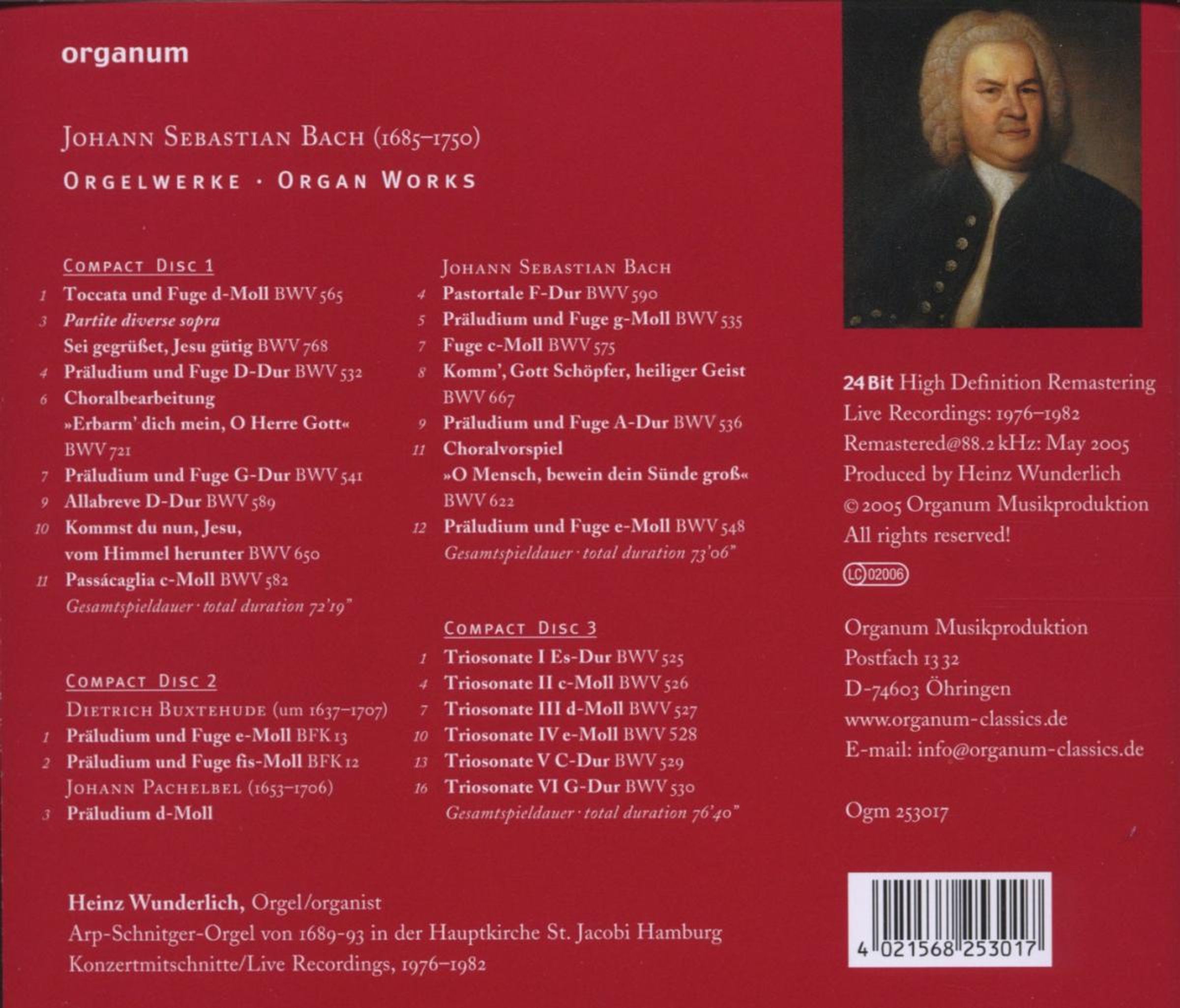 organum

Johann Sebastian Bach (1685–1750)

Orgelwerke · Organ Works

Compact Disc 1

1 Toccata und Fuge d-Moll BWV 565

3 Partite diverse sopra
Sei gegrüßet, Jesu gütig BWV 768

4 Präludium und Fuge D-Dur BWV 532

6 Choralbearbeitung
»Erbarm' dich mein, O Herre Gott«
BWV 721

7 Präludium und Fuge G-Dur BWV 541

9 Allabreve D-Dur BWV 589

10 Kommst du nun, Jesu,
vom Himmel herunter BWV 650

11 Passácaglia c-Moll BWV 582
Gesamtspieldauer · total duration 72'19"

Compact Disc 2

Dietrich Buxtehude (um 1637–1707)

1 Präludium und Fuge e-Moll BFK 13

2 Präludium und Fuge fis-Moll BFK 12

Johann Pachelbel (1653–1706)

3 Präludium d-Moll

Johann Sebastian Bach

4 Pastortale F-Dur BWV 590

5 Präludium und Fuge g-Moll BWV 535

7 Fuge c-Moll BWV 575

8 Komm', Gott Schöpfer, heiliger Geist
BWV 667

9 Präludium und Fuge A-Dur BWV 536

11 Choralvorspiel
»O Mensch, bewein dein Sünde groß«
BWV 622

12 Präludium und Fuge e-Moll BWV 548
Gesamtspieldauer · total duration 73'06"

Compact Disc 3

1 Triosonate I Es-Dur BWV 525

4 Triosonate II c-Moll BWV 526

7 Triosonate III d-Moll BWV 527

10 Triosonate IV e-Moll BWV 528

13 Triosonate V C-Dur BWV 529

16 Triosonate VI G-Dur BWV 530
Gesamtspieldauer · total duration 76'40"

24 Bit High Definition Remastering
Live Recordings: 1976–1982
Remastered@88.2 kHz: May 2005
Produced by Heinz Wunderlich
© 2005 Organum Musikproduktion
All rights reserved!

LC 02006

Organum Musikproduktion
Postfach 13 32
D-74603 Öhringen
www.organum-classics.de
E-mail: info@organum-classics.de

Ogm 253017

Heinz Wunderlich, Orgel/organist
Arp-Schnitger-Orgel von 1689-93 in der Hauptkirche St. Jacobi Hamburg
Konzertmitschnitte/Live Recordings, 1976–1982

4 021568 253017